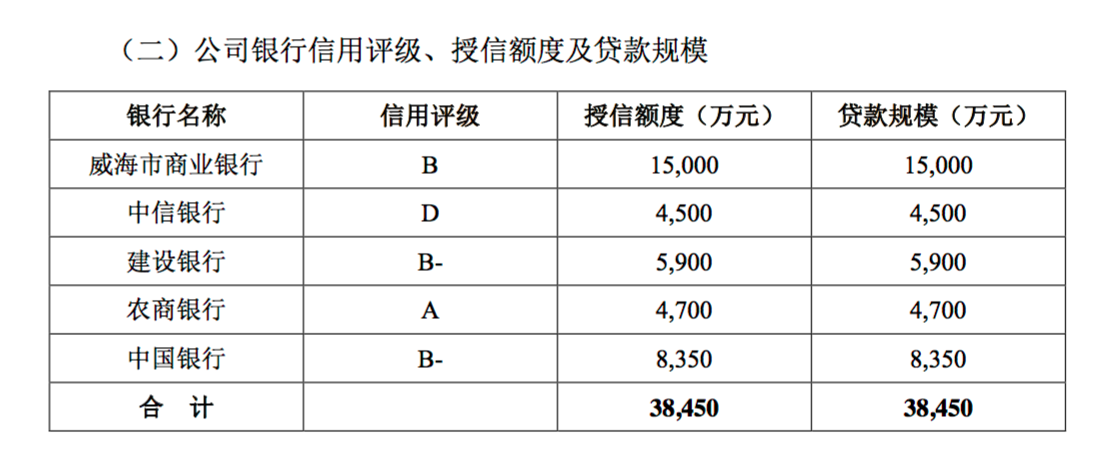 （二）公司银行信用评级、授信额度及贷款规模

| 银行名称 | 信用评级 | 授信额度（万元） | 贷款规模（万元） |
|---|---|---|---|
| 威海市商业银行 | B | 15,000 | 15,000 |
| 中信银行 | D | 4,500 | 4,500 |
| 建设银行 | B- | 5,900 | 5,900 |
| 农商银行 | A | 4,700 | 4,700 |
| 中国银行 | B- | 8,350 | 8,350 |
| 合　计 | | 38,450 | 38,450 |